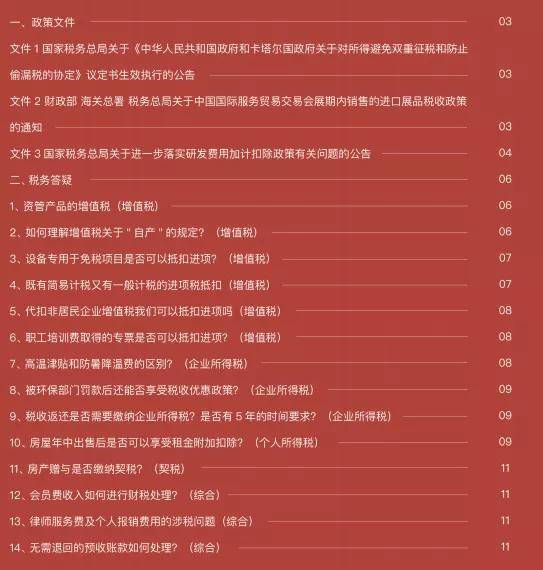 一、政策文件 03

文件 1 国家税务总局关于《中华人民共和国政府和卡塔尔国政府关于对所得避免双重征税和防止偷漏税的协定》议定书生效执行的公告 03

文件 2 财政部 海关总署 税务总局关于中国国际服务贸易交易会展期内销售的进口展品税收政策的通知 03

文件 3 国家税务总局关于进一步落实研发费用加计扣除政策有关问题的公告 04

二、税务答疑 06

1、资管产品的增值税（增值税） 06

2、如何理解增值税关于"自产"的规定？（增值税） 06

3、设备专用于免税项目是否可以抵扣进项？（增值税） 07

4、既有简易计税又有一般计税的进项税抵扣（增值税） 07

5、代扣非居民企业增值税我们可以抵扣进项吗（增值税） 08

6、职工培训费取得的专票是否可以抵扣进项？（增值税） 08

7、高温津贴和防暑降温费的区别？（企业所得税） 08

8、被环保部门罚款后还能否享受税收优惠政策？（企业所得税） 09

9、税收返还是否需要缴纳企业所得税？是否有 5 年的时间要求？（企业所得税） 09

10、房屋年中出售后是否可以享受租金附加扣除？（个人所得税） 09

11、房产赠与是否缴纳契税？（契税） 11

12、会员费收入如何进行财税处理？（综合） 11

13、律师服务费及个人报销费用的涉税问题（综合） 11

14、无需退回的预收账款如何处理？（综合） 11